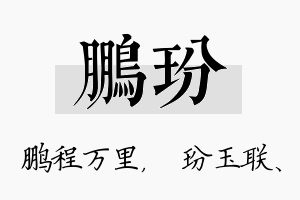 鹏玢

鹏程万里，　玢玉联、